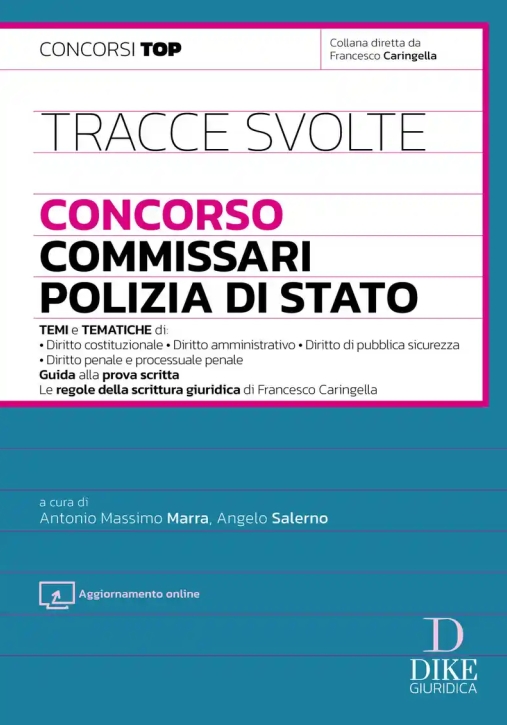 CONCORSI TOP

Collana diretta da Francesco Caringella

TRACCE SVOLTE

CONCORSO
COMMISSARI
POLIZIA DI STATO

TEMI e TEMATICHE di:
• Diritto costituzionale • Diritto amministrativo • Diritto di pubblica sicurezza
• Diritto penale e processuale penale
Guida alla prova scritta
Le regole della scrittura giuridica di Francesco Caringella

a cura di
Antonio Massimo Marra, Angelo Salerno

Aggiornamento online

D
DIKE
GIURIDICA